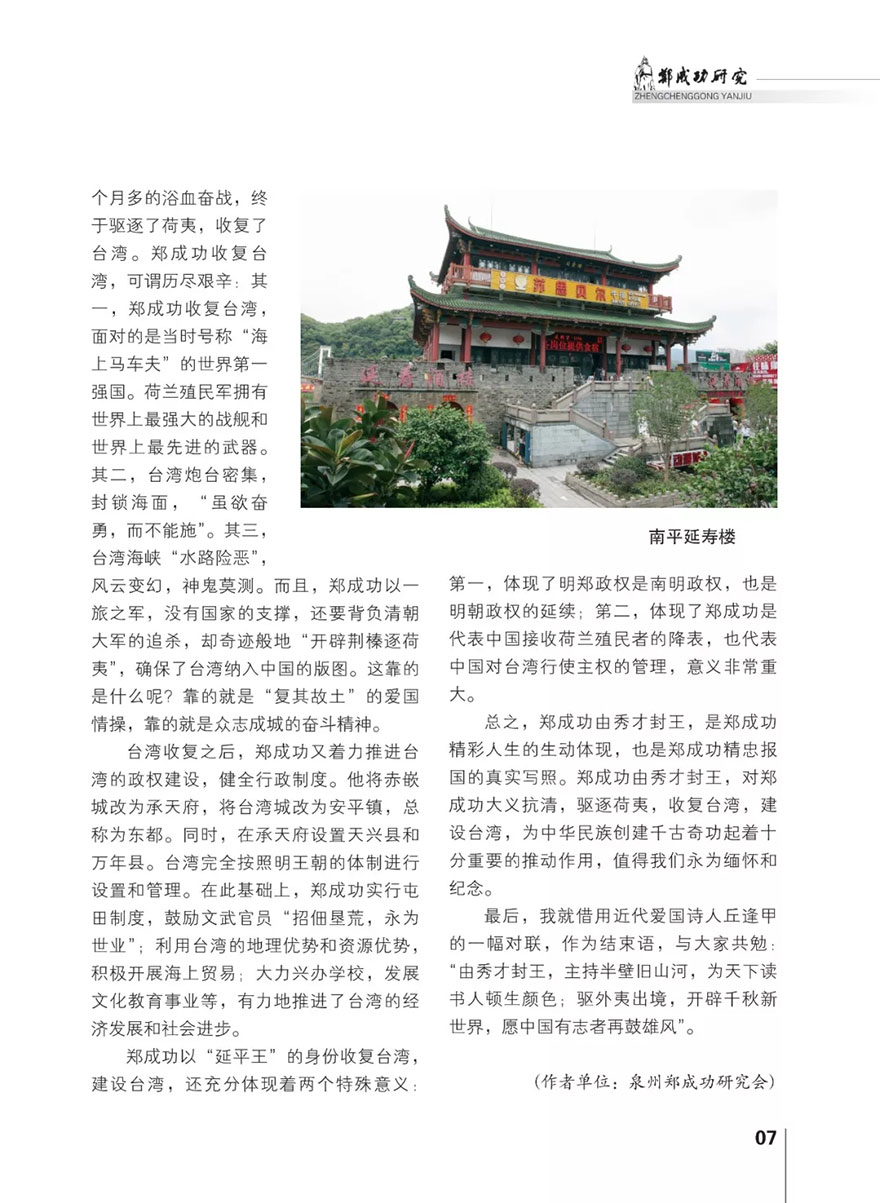 郑成功研究
ZHENGCHENGGONG YANJIU

个月多的浴血奋战，终于驱逐了荷夷，收复了台湾。郑成功收复台湾，可谓历尽艰辛：其一，郑成功收复台湾，面对的是当时号称“海上马车夫”的世界第一强国。荷兰殖民军拥有世界上最强大的战舰和世界上最先进的武器。其二，台湾炮台密集，封锁海面，“虽欲奋勇，而不能施”。其三，台湾海峡“水路险恶”，风云变幻，神鬼莫测。而且，郑成功以一旅之军，没有国家的支撑，还要背负清朝大军的追杀，却奇迹般地“开辟荆榛逐荷夷”，确保了台湾纳入中国的版图。这靠的是什么呢？靠的就是“复其故土”的爱国情操，靠的就是众志成城的奋斗精神。

台湾收复之后，郑成功又着力推进台湾的政权建设，健全行政制度。他将赤嵌城改为承天府，将台湾城改为安平镇，总称为东都。同时，在承天府设置天兴县和万年县。台湾完全按照明王朝的体制进行设置和管理。在此基础上，郑成功实行屯田制度，鼓励文武官员“招佃垦荒，永为世业”；利用台湾的地理优势和资源优势，积极开展海上贸易；大力兴办学校，发展文化教育事业等，有力地推进了台湾的经济发展和社会进步。

郑成功以“延平王”的身份收复台湾，建设台湾，还充分体现着两个特殊意义：

南平延寿楼

第一，体现了明郑政权是南明政权，也是明朝政权的延续；第二，体现了郑成功是代表中国接收荷兰殖民者的降表，也代表中国对台湾行使主权的管理，意义非常重大。

总之，郑成功由秀才封王，是郑成功精彩人生的生动体现，也是郑成功精忠报国的真实写照。郑成功由秀才封王，对郑成功大义抗清，驱逐荷夷，收复台湾，建设台湾，为中华民族创建千古奇功起着十分重要的推动作用，值得我们永为缅怀和纪念。

最后，我就借用近代爱国诗人丘逢甲的一幅对联，作为结束语，与大家共勉：“由秀才封王，主持半壁旧山河，为天下读书人顿生颜色；驱外夷出境，开辟千秋新世界，愿中国有志者再鼓雄风”。

（作者单位：泉州郑成功研究会）

07